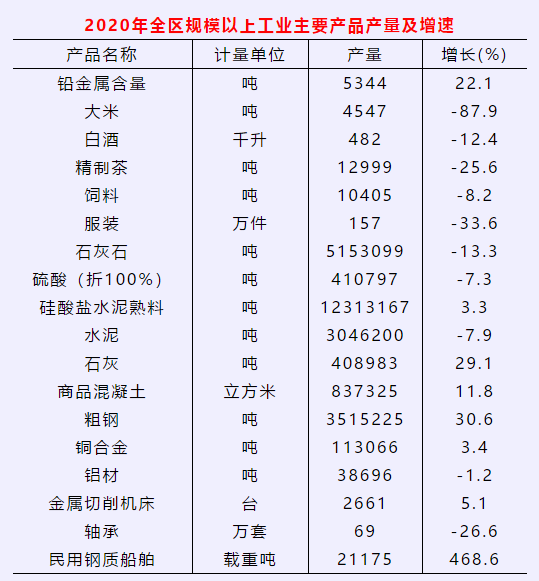 2020年全区规模以上工业主要产品产量及增速

| 产品名称 | 计量单位 | 产量 | 增长(%) |
|---|---|---|---|
| 铅金属含量 | 吨 | 5344 | 22.1 |
| 大米 | 吨 | 4547 | -87.9 |
| 白酒 | 千升 | 482 | -12.4 |
| 精制茶 | 吨 | 12999 | -25.6 |
| 饲料 | 吨 | 10405 | -8.2 |
| 服装 | 万件 | 157 | -33.6 |
| 石灰石 | 吨 | 5153099 | -13.3 |
| 硫酸（折100%） | 吨 | 410797 | -7.3 |
| 硅酸盐水泥熟料 | 吨 | 12313167 | 3.3 |
| 水泥 | 吨 | 3046200 | -7.9 |
| 石灰 | 吨 | 408983 | 29.1 |
| 商品混凝土 | 立方米 | 837325 | 11.8 |
| 粗钢 | 吨 | 3515225 | 30.6 |
| 铜合金 | 吨 | 113066 | 3.4 |
| 铝材 | 吨 | 38696 | -1.2 |
| 金属切削机床 | 台 | 2661 | 5.1 |
| 轴承 | 万套 | 69 | -26.6 |
| 民用钢质船舶 | 载重吨 | 21175 | 468.6 |